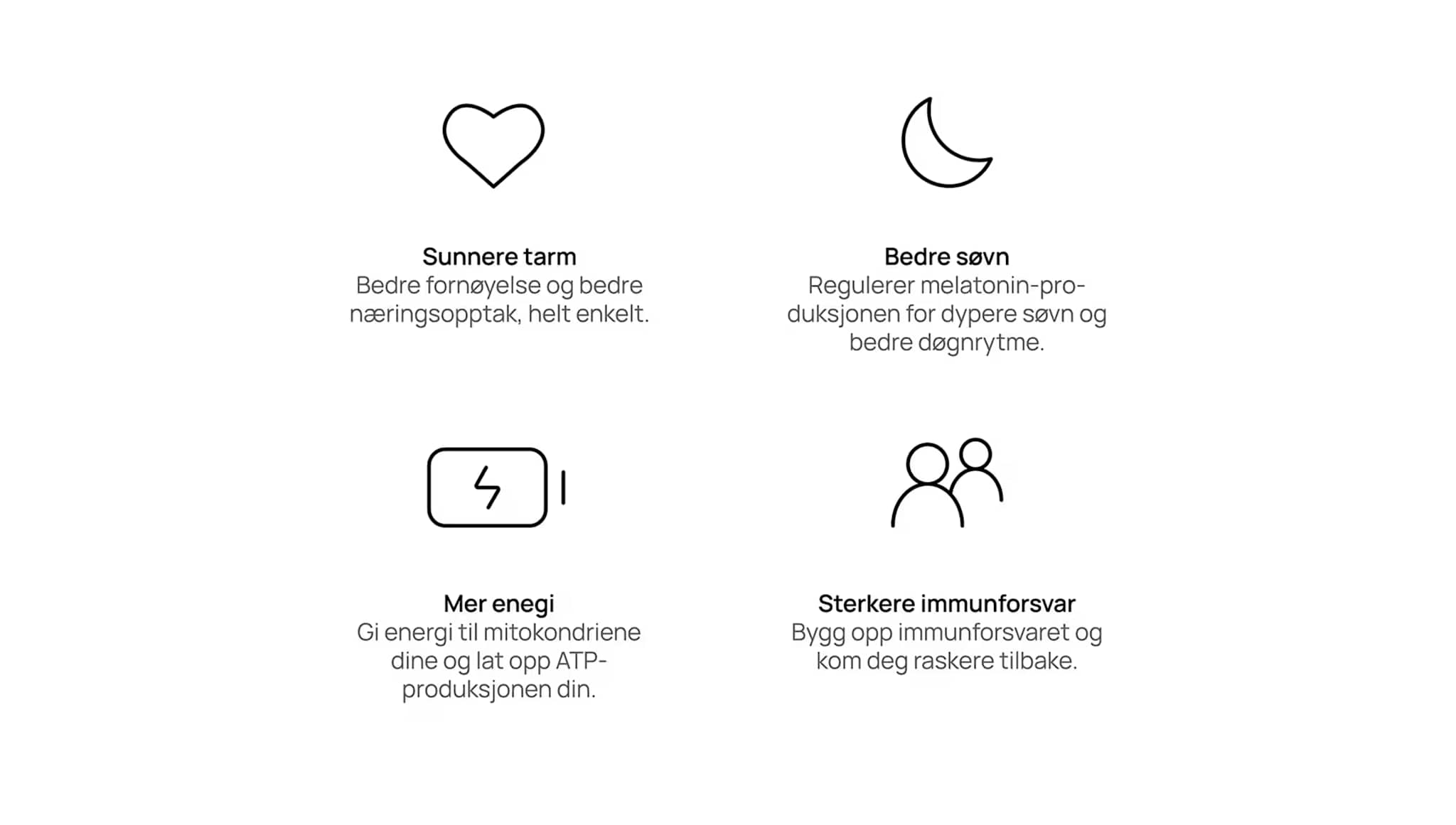 Sunnere tarm
Bedre fornøyelse og bedre næringsopptak, helt enkelt.

Bedre søvn
Regulerer melatonin-produksjonen for dypere søvn og bedre døgnrytme.

Mer enegi
Gi energi til mitokondriene dine og lat opp ATP-produksjonen din.

Sterkere immunforsvar
Bygg opp immunforsvaret og kom deg raskere tilbake.